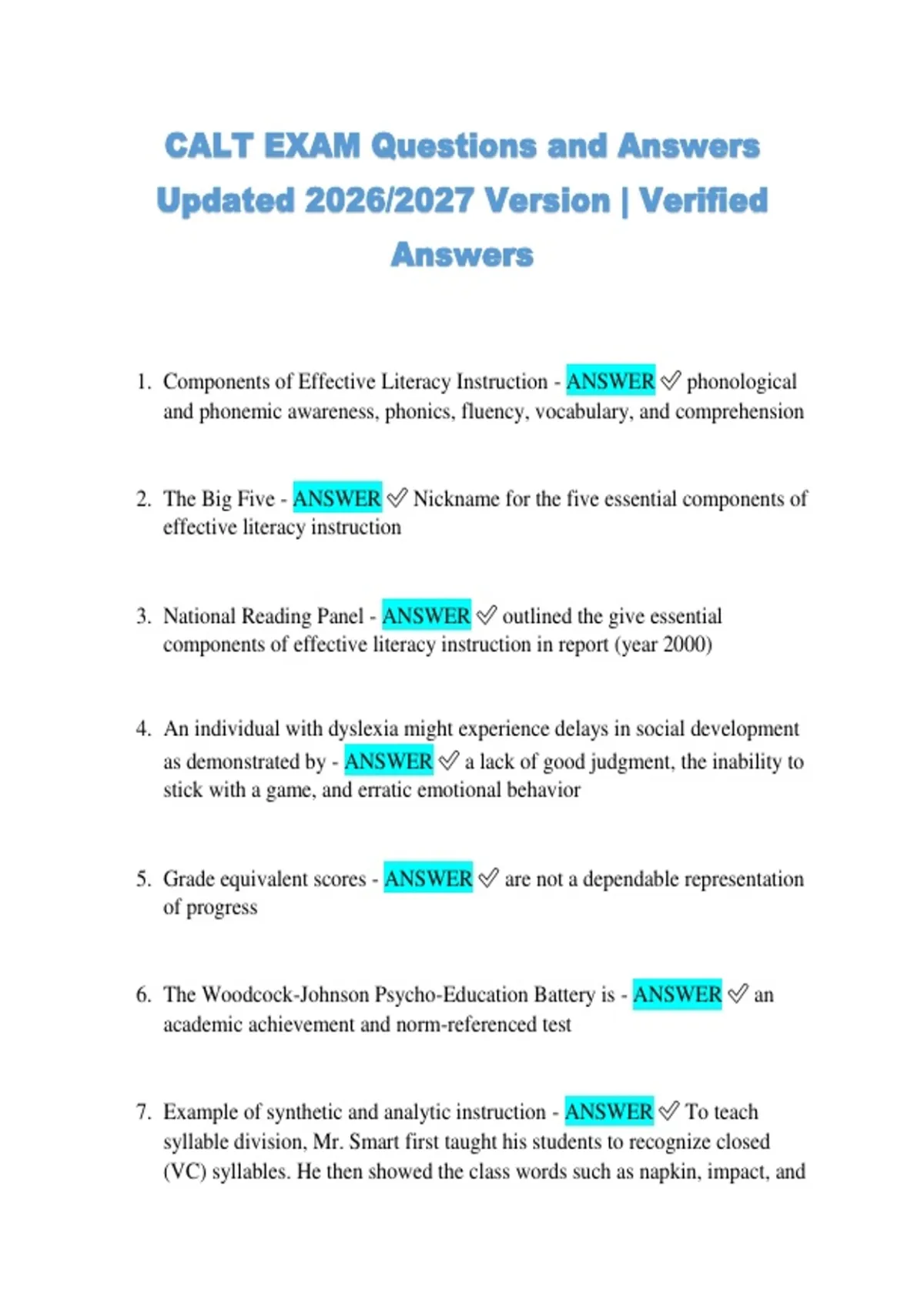 CALT EXAM Questions and Answers Updated 2026/2027 Version | Verified Answers

1. Components of Effective Literacy Instruction - ANSWER ✅ phonological and phonemic awareness, phonics, fluency, vocabulary, and comprehension

2. The Big Five - ANSWER ✅ Nickname for the five essential components of effective literacy instruction

3. National Reading Panel - ANSWER ✅ outlined the give essential components of effective literacy instruction in report (year 2000)

4. An individual with dyslexia might experience delays in social development as demonstrated by - ANSWER ✅ a lack of good judgment, the inability to stick with a game, and erratic emotional behavior

5. Grade equivalent scores - ANSWER ✅ are not a dependable representation of progress

6. The Woodcock-Johnson Psycho-Education Battery is - ANSWER ✅ an academic achievement and norm-referenced test

7. Example of synthetic and analytic instruction - ANSWER ✅ To teach syllable division, Mr. Smart first taught his students to recognize closed (VC) syllables. He then showed the class words such as napkin, impact, and